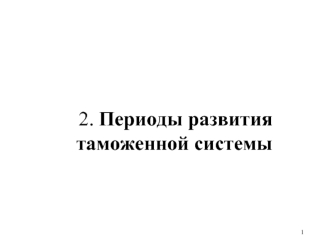 2. Периоды развития таможенной системы

1